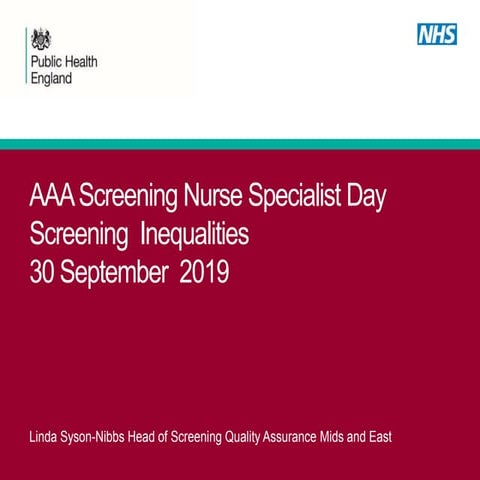 Public Health England

NHS

AAA Screening Nurse Specialist Day
Screening Inequalities
30 September 2019

Linda Syson-Nibbs Head of Screening Quality Assurance Mids and East